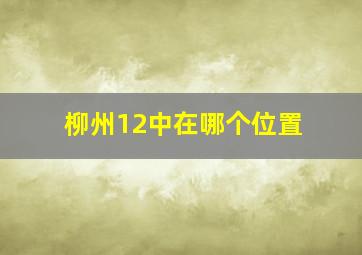 柳州12中在哪个位置